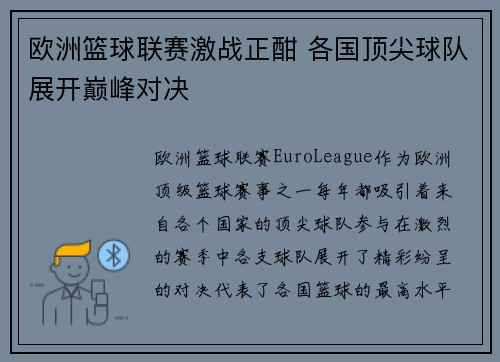 欧洲篮球联赛激战正酣 各国顶尖球队展开巅峰对决

欧洲篮球联赛EuroLeague作为欧洲顶级篮球赛事之一每年都吸引着来自各个国家的顶尖球队参与在激烈的赛季中各支球队展开了精彩纷呈的对决代表了各国篮球的最高水平